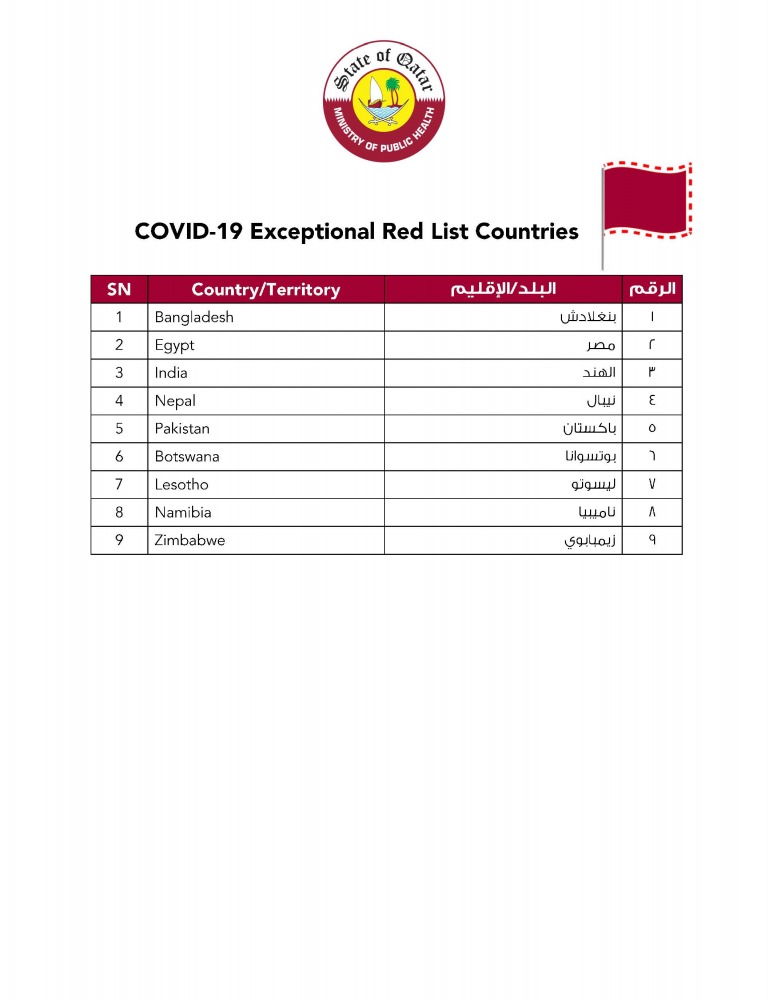 State of Qatar
MINISTRY OF PUBLIC HEALTH

COVID-19 Exceptional Red List Countries

| SN | Country/Territory | البلد/الإقليم | الرقم |
|---|---|---|---|
| 1 | Bangladesh | بنغلادش | ١ |
| 2 | Egypt | مصر | ٢ |
| 3 | India | الهند | ٣ |
| 4 | Nepal | نيبال | ٤ |
| 5 | Pakistan | باكستان | ٥ |
| 6 | Botswana | بوتسوانا | ٦ |
| 7 | Lesotho | ليسوتو | ٧ |
| 8 | Namibia | ناميبيا | ٨ |
| 9 | Zimbabwe | زيمبابوي | ٩ |